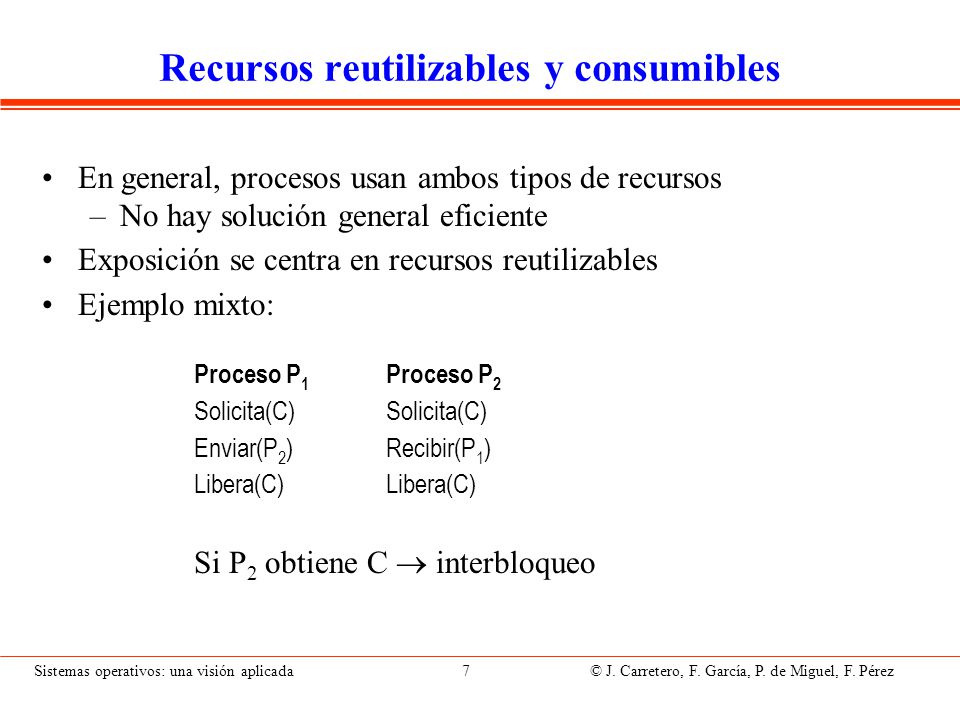 Recursos reutilizables y consumibles

• En general, procesos usan ambos tipos de recursos
  – No hay solución general eficiente
• Exposición se centra en recursos reutilizables
• Ejemplo mixto:

| Proceso $P_1$ | Proceso $P_2$ |
|---|---|
| Solicita(C) | Solicita(C) |
| Enviar($P_2$) | Recibir($P_1$) |
| Libera(C) | Libera(C) |

Si $P_2$ obtiene C $\rightarrow$ interbloqueo

Sistemas operativos: una visión aplicada 7 © J. Carretero, F. García, P. de Miguel, F. Pérez